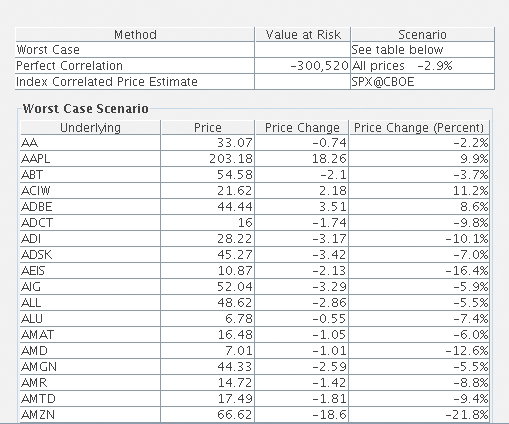 | Method | Value at Risk | Scenario |
|---|---|---|
| Worst Case | | See table below |
| Perfect Correlation | -300,520 | All prices -2.9% |
| Index Correlated Price Estimate | | SPX@CBOE |

Worst Case Scenario

| Underlying | Price | Price Change | Price Change (Percent) |
|---|---|---|---|
| AA | 33.07 | -0.74 | -2.2% |
| AAPL | 203.18 | 18.26 | 9.9% |
| ABT | 54.58 | -2.1 | -3.7% |
| ACIW | 21.62 | 2.18 | 11.2% |
| ADBE | 44.44 | 3.51 | 8.6% |
| ADCT | 16 | -1.74 | -9.8% |
| ADI | 28.22 | -3.17 | -10.1% |
| ADSK | 45.27 | -3.42 | -7.0% |
| AEIS | 10.87 | -2.13 | -16.4% |
| AIG | 52.04 | -3.29 | -5.9% |
| ALL | 48.62 | -2.86 | -5.5% |
| ALU | 6.78 | -0.55 | -7.4% |
| AMAT | 16.48 | -1.05 | -6.0% |
| AMD | 7.01 | -1.01 | -12.6% |
| AMGN | 44.33 | -2.59 | -5.5% |
| AMR | 14.72 | -1.42 | -8.8% |
| AMTD | 17.49 | -1.81 | -9.4% |
| AMZN | 66.62 | -18.6 | -21.8% |